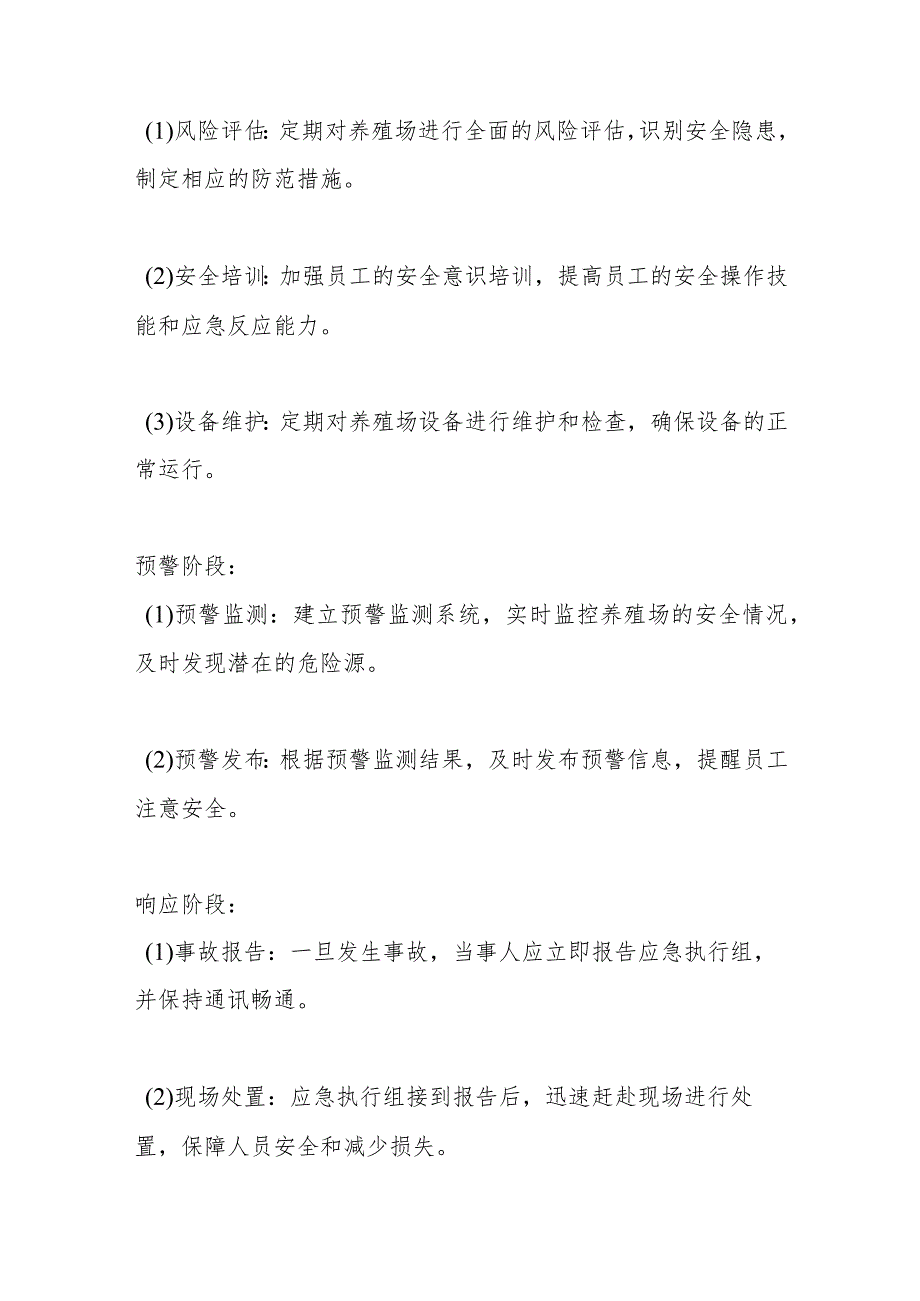 (1)风险评估:定期对养殖场进行全面的风险评估,识别安全隐患,制定相应的防范措施。

(2)安全培训:加强员工的安全意识培训，提高员工的安全操作技能和应急反应能力。

(3)设备维护:定期对养殖场设备进行维护和检查，确保设备的正常运行。

预警阶段：
(1)预警监测：建立预警监测系统，实时监控养殖场的安全情况，及时发现潜在的危险源。

(2)预警发布:根据预警监测结果，及时发布预警信息，提醒员工注意安全。

响应阶段：
(1)事故报告：一旦发生事故，当事人应立即报告应急执行组，并保持通讯畅通。

(2)现场处置：应急执行组接到报告后，迅速赶赴现场进行处置，保障人员安全和减少损失。